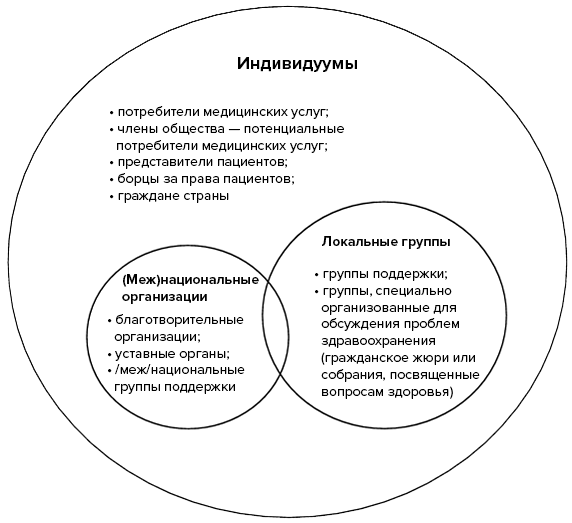 Индивидуумы

• потребители медицинских услуг;
• члены общества — потенциальные потребители медицинских услуг;
• представители пациентов;
• борцы за права пациентов;
• граждане страны

(Меж)национальные организации

• благотворительные организации;
• уставные органы;
• /меж/национальные группы поддержки

Локальные группы

• группы поддержки;
• группы, специально организованные для обсуждения проблем здравоохранения (гражданское жюри или собрания, посвященные вопросам здоровья)